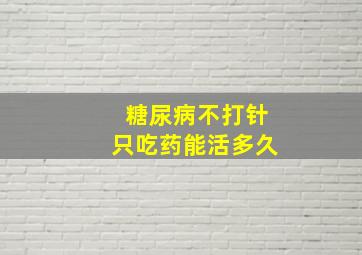 糖尿病不打针
只吃药能活多久